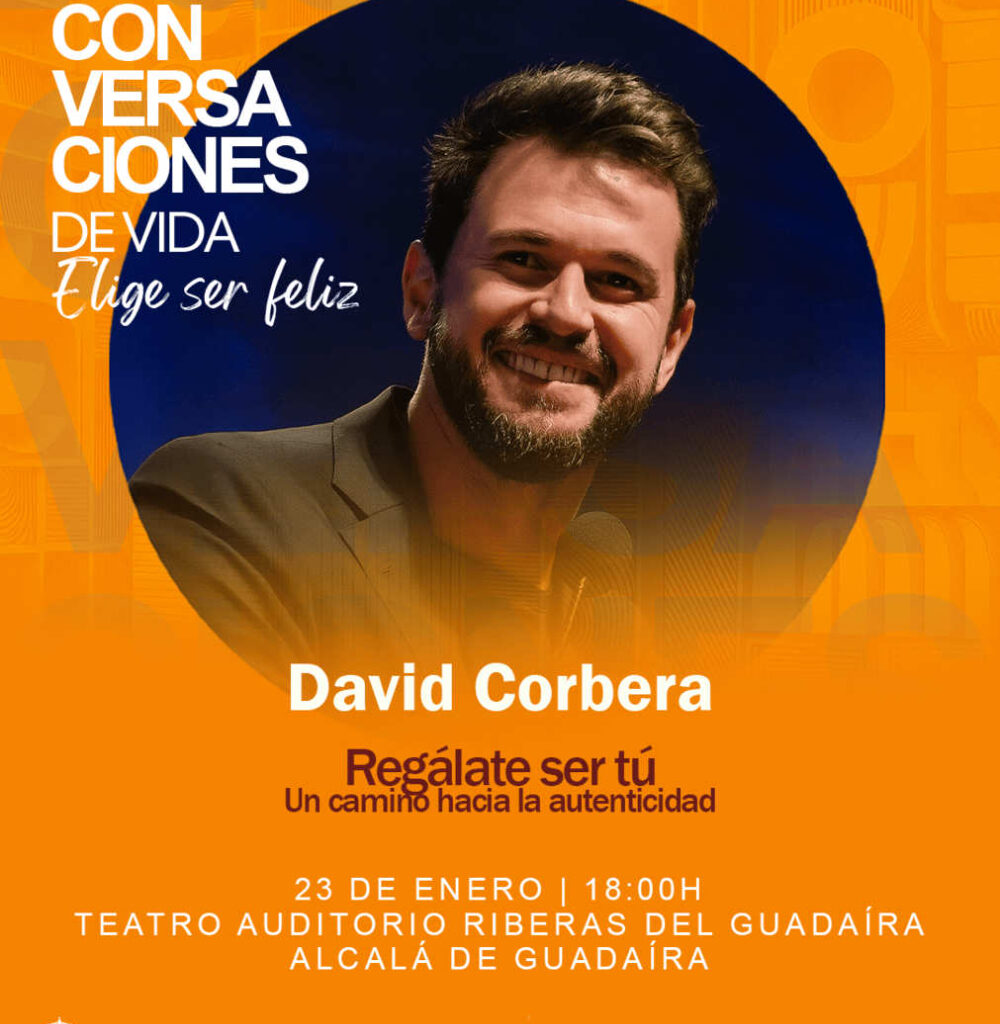 CON
VERSA
CIONES
DE VIDA
Elige ser feliz

David Corbera

Regálate ser tú
Un camino hacia la autenticidad

23 DE ENERO | 18:00H
TEATRO AUDITORIO RIBERAS DEL GUADAÍRA
ALCALÁ DE GUADAÍRA